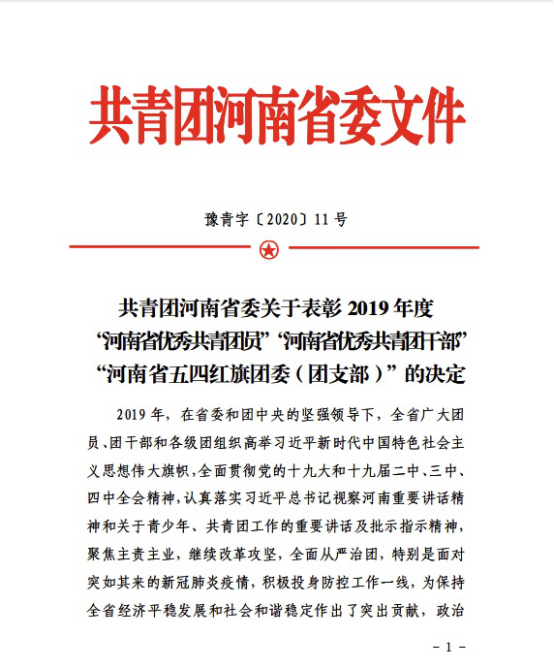 共青团河南省委文件

豫青字〔2020〕11号

共青团河南省委关于表彰2019年度
“河南省优秀共青团员”“河南省优秀共青团干部”
“河南省五四红旗团委（团支部）”的决定

2019年，在省委和团中央的坚强领导下，全省广大团员、团干部和各级团组织高举习近平新时代中国特色社会主义思想伟大旗帜，全面贯彻党的十九大和十九届二中、三中、四中全会精神，认真落实习近平总书记视察河南重要讲话精神和关于青少年、共青团工作的重要讲话及批示指示精神，聚焦主责主业，继续改革攻坚，全面从严治团，特别是面对突如其来的新冠肺炎疫情，积极投身防控工作一线，为保持全省经济平稳发展和社会和谐稳定作出了突出贡献，政治

- 1 -